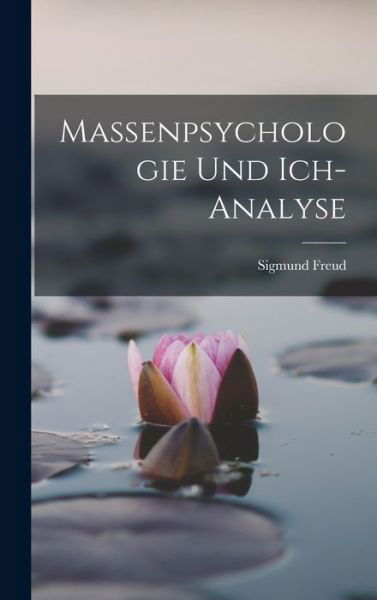 Massenpsychologie Und Ich-Analyse

Sigmund Freud